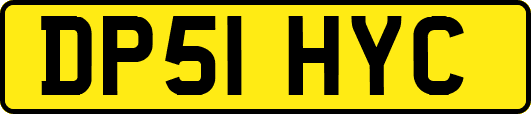 DP51 HYC